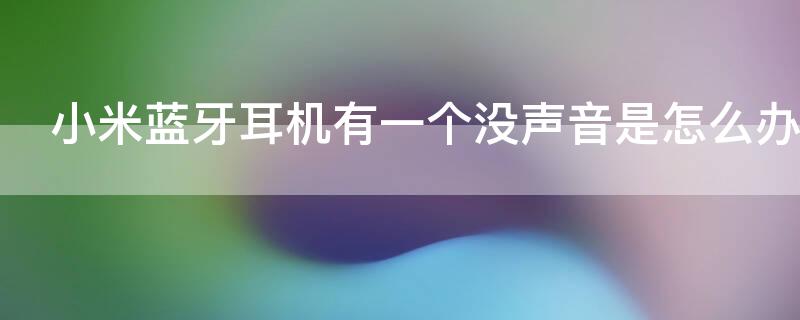 小米蓝牙耳机有一个没声音是怎么办